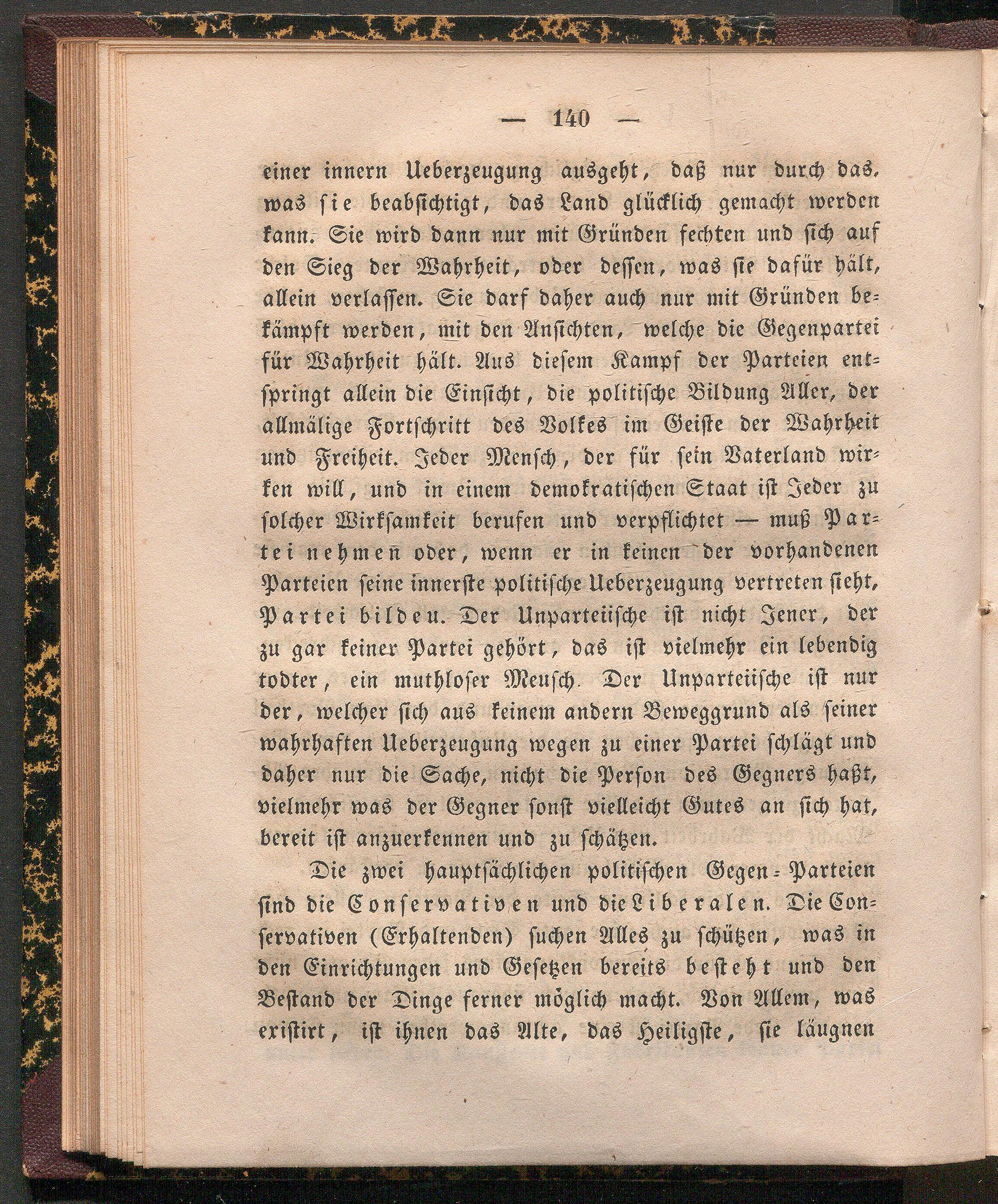 — 140 —

einer innern Ueberzeugung ausgeht, daß nur durch das, was sie beabsichtigt, das Land glücklich gemacht werden kann. Sie wird dann nur mit Gründen fechten und sich auf den Sieg der Wahrheit, oder dessen, was sie dafür hält, allein verlassen. Sie darf daher auch nur mit Gründen bekämpft werden, mit den Ansichten, welche die Gegenpartei für Wahrheit hält. Aus diesem Kampf der Parteien entspringt allein die Einsicht, die politische Bildung Aller, der allmälige Fortschritt des Volkes im Geiste der Wahrheit und Freiheit. Jeder Mensch, der für sein Vaterland wirken will, und in einem demokratischen Staat ist Jeder zu solcher Wirksamkeit berufen und verpflichtet — muß Partei nehmen oder, wenn er in keinen der vorhandenen Parteien seine innerste politische Ueberzeugung vertreten sieht, Partei bildeu. Der Unparteiische ist nicht Jener, der zu gar keiner Partei gehört, das ist vielmehr ein lebendig todter, ein muthloser Meusch. Der Unparteiische ist nur der, welcher sich aus keinem andern Beweggrund als seiner wahrhaften Ueberzeugung wegen zu einer Partei schlägt und daher nur die Sache, nicht die Person des Gegners haßt, vielmehr was der Gegner sonst vielleicht Gutes an sich hat, bereit ist anzuerkennen und zu schätzen.

Die zwei hauptsächlichen politischen Gegen-Parteien sind die Conservativen und die Liberalen. Die Conservativen (Erhaltenden) suchen Alles zu schützen, was in den Einrichtungen und Gesetzen bereits besteht und den Bestand der Dinge ferner möglich macht. Von Allem, was existirt, ist ihnen das Alte, das Heiligste, sie läugnen